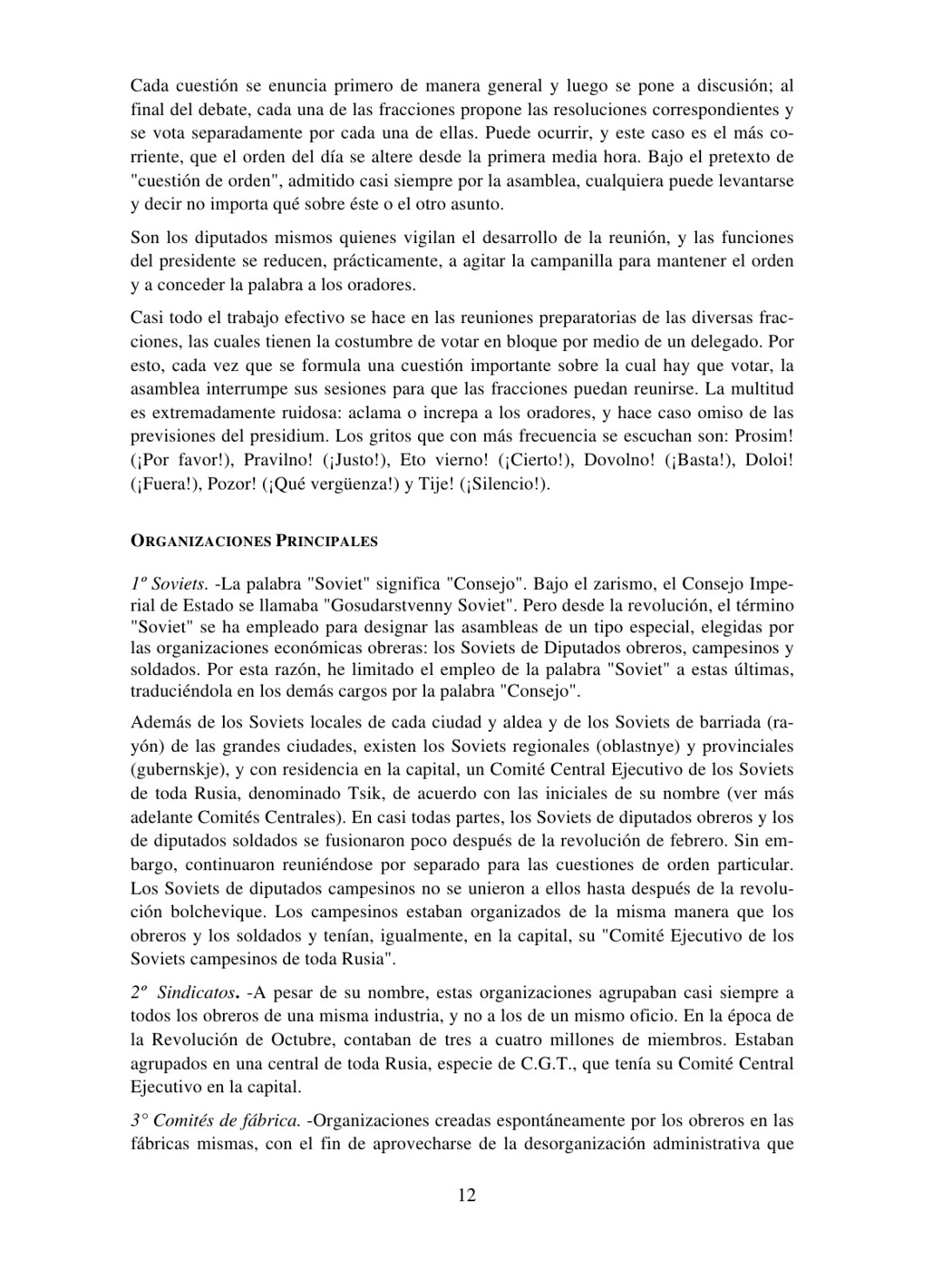 Cada cuestión se enuncia primero de manera general y luego se pone a discusión; al final del debate, cada una de las fracciones propone las resoluciones correspondientes y se vota separadamente por cada una de ellas. Puede ocurrir, y este caso es el más corriente, que el orden del día se altere desde la primera media hora. Bajo el pretexto de "cuestión de orden", admitido casi siempre por la asamblea, cualquiera puede levantarse y decir no importa qué sobre éste o el otro asunto.

Son los diputados mismos quienes vigilan el desarrollo de la reunión, y las funciones del presidente se reducen, prácticamente, a agitar la campanilla para mantener el orden y a conceder la palabra a los oradores.

Casi todo el trabajo efectivo se hace en las reuniones preparatorias de las diversas fracciones, las cuales tienen la costumbre de votar en bloque por medio de un delegado. Por esto, cada vez que se formula una cuestión importante sobre la cual hay que votar, la asamblea interrumpe sus sesiones para que las fracciones puedan reunirse. La multitud es extremadamente ruidosa: aclama o increpa a los oradores, y hace caso omiso de las previsiones del presidium. Los gritos que con más frecuencia se escuchan son: Prosim! (¡Por favor!), Pravilno! (¡Justo!), Eto vierno! (¡Cierto!), Dovolno! (¡Basta!), Doloi! (¡Fuera!), Pozor! (¡Qué vergüenza!) y Tije! (¡Silencio!).

ORGANIZACIONES PRINCIPALES

1º Soviets. -La palabra "Soviet" significa "Consejo". Bajo el zarismo, el Consejo Imperial de Estado se llamaba "Gosudarstvenny Soviet". Pero desde la revolución, el término "Soviet" se ha empleado para designar las asambleas de un tipo especial, elegidas por las organizaciones económicas obreras: los Soviets de Diputados obreros, campesinos y soldados. Por esta razón, he limitado el empleo de la palabra "Soviet" a estas últimas, traduciéndola en los demás cargos por la palabra "Consejo".

Además de los Soviets locales de cada ciudad y aldea y de los Soviets de barriada (rayón) de las grandes ciudades, existen los Soviets regionales (oblastnye) y provinciales (gubernskje), y con residencia en la capital, un Comité Central Ejecutivo de los Soviets de toda Rusia, denominado Tsik, de acuerdo con las iniciales de su nombre (ver más adelante Comités Centrales). En casi todas partes, los Soviets de diputados obreros y los de diputados soldados se fusionaron poco después de la revolución de febrero. Sin embargo, continuaron reuniéndose por separado para las cuestiones de orden particular. Los Soviets de diputados campesinos no se unieron a ellos hasta después de la revolución bolchevique. Los campesinos estaban organizados de la misma manera que los obreros y los soldados y tenían, igualmente, en la capital, su "Comité Ejecutivo de los Soviets campesinos de toda Rusia".

2º Sindicatos. -A pesar de su nombre, estas organizaciones agrupaban casi siempre a todos los obreros de una misma industria, y no a los de un mismo oficio. En la época de la Revolución de Octubre, contaban de tres a cuatro millones de miembros. Estaban agrupados en una central de toda Rusia, especie de C.G.T., que tenía su Comité Central Ejecutivo en la capital.

3° Comités de fábrica. -Organizaciones creadas espontáneamente por los obreros en las fábricas mismas, con el fin de aprovecharse de la desorganización administrativa que

12